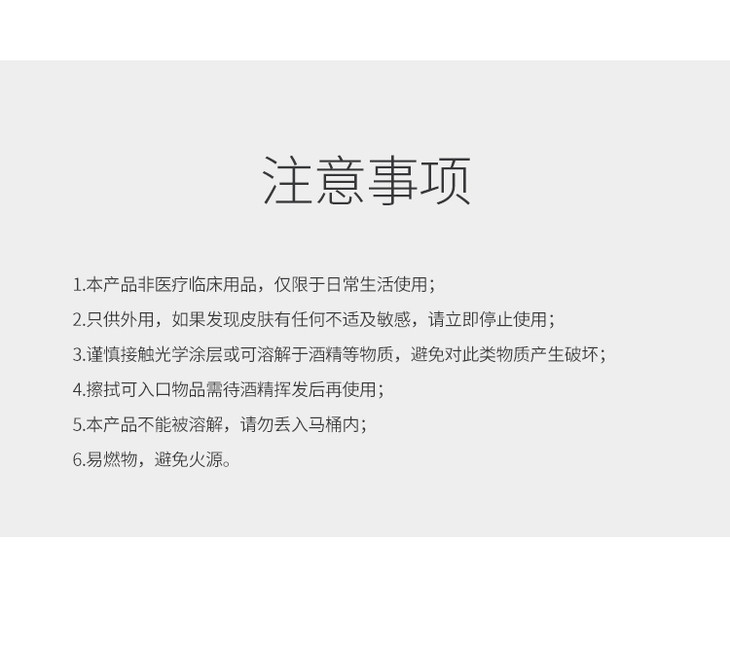 注意事项

1.本产品非医疗临床用品，仅限于日常生活使用；

2.只供外用，如果发现皮肤有任何不适及敏感，请立即停止使用；

3.谨慎接触光学涂层或可溶解于酒精等物质，避免对此类物质产生破坏；

4.擦拭可入口物品需待酒精挥发后再使用；

5.本产品不能被溶解，请勿丢入马桶内；

6.易燃物，避免火源。